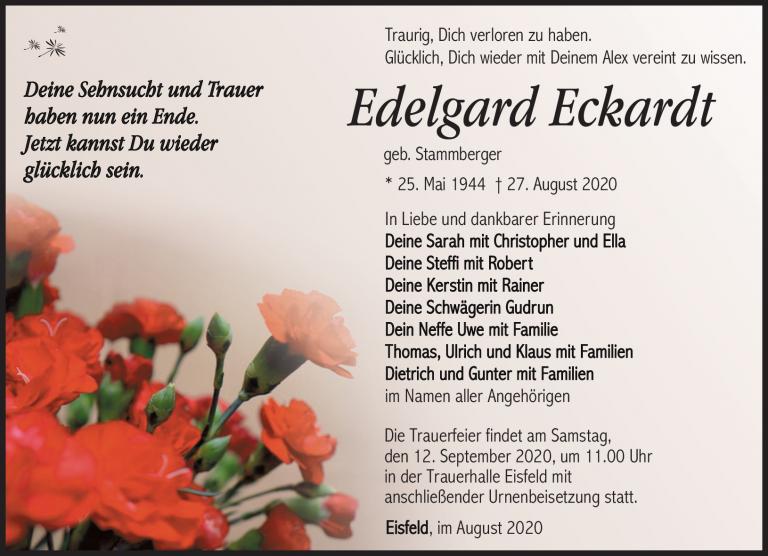 Deine Sehnsucht und Trauer
haben nun ein Ende.
Jetzt kannst Du wieder
glücklich sein.

Traurig, Dich verloren zu haben.
Glücklich, Dich wieder mit Deinem Alex vereint zu wissen.

Edelgard Eckardt

geb. Stammberger

* 25. Mai 1944 † 27. August 2020

In Liebe und dankbarer Erinnerung
Deine Sarah mit Christopher und Ella
Deine Steffi mit Robert
Deine Kerstin mit Rainer
Deine Schwägerin Gudrun
Dein Neffe Uwe mit Familie
Thomas, Ulrich und Klaus mit Familien
Dietrich und Gunter mit Familien
im Namen aller Angehörigen

Die Trauerfeier findet am Samstag, den 12. September 2020, um 11.00 Uhr in der Trauerhalle Eisfeld mit anschließender Urnenbeisetzung statt.

Eisfeld, im August 2020